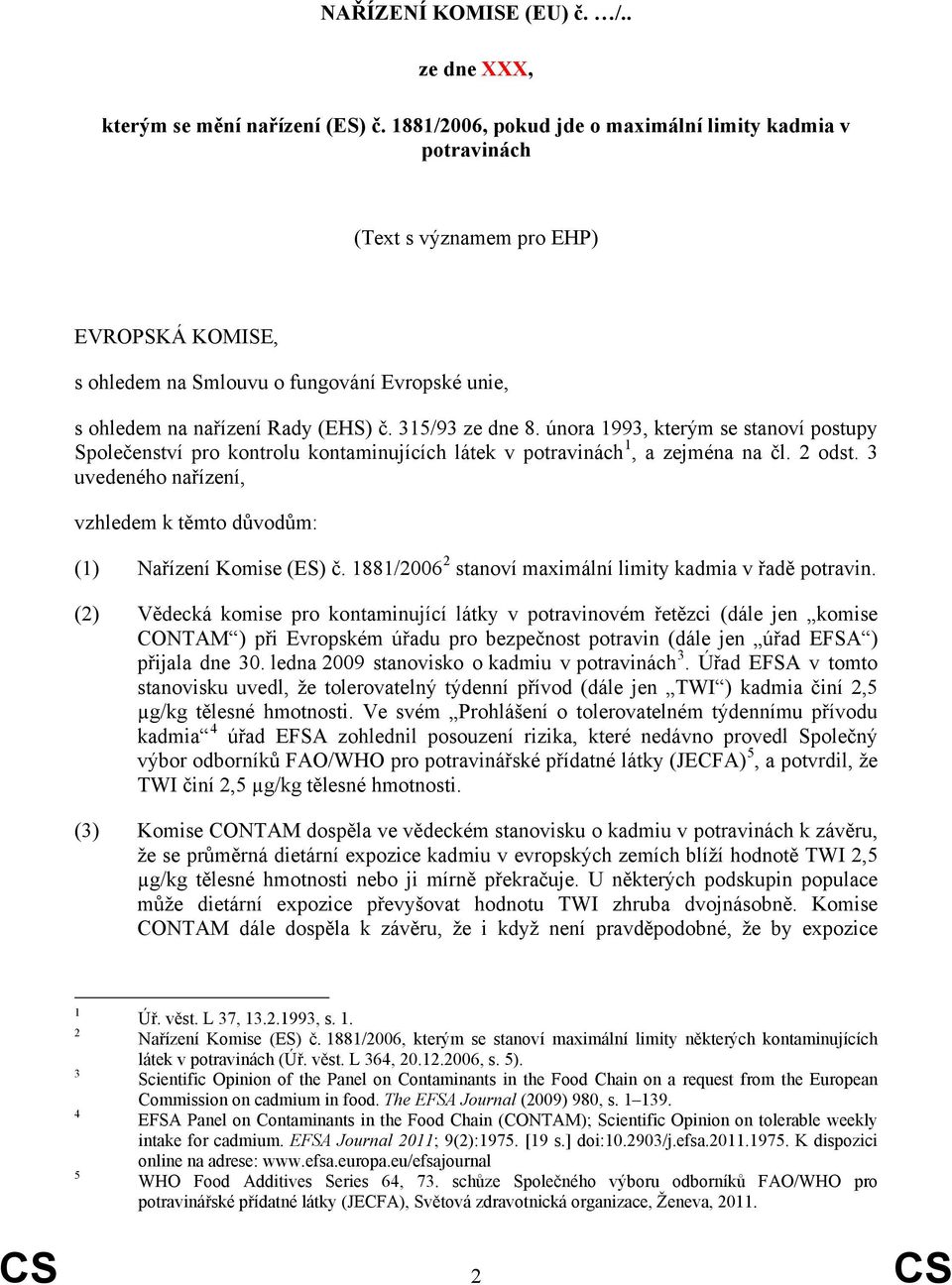 NAŘÍZENÍ KOMISE (EU) č. …/..

ze dne XXX,

kterým se mění nařízení (ES) č. 1881/2006, pokud jde o maximální limity kadmia v potravinách

(Text s významem pro EHP)

EVROPSKÁ KOMISE,

s ohledem na Smlouvu o fungování Evropské unie,

s ohledem na nařízení Rady (EHS) č. 315/93 ze dne 8. února 1993, kterým se stanoví postupy Společenství pro kontrolu kontaminujících látek v potravinách$^1$, a zejména na čl. 2 odst. 3 uvedeného nařízení,

vzhledem k těmto důvodům:

(1) Nařízení Komise (ES) č. 1881/2006$^2$ stanoví maximální limity kadmia v řadě potravin.

(2) Vědecká komise pro kontaminující látky v potravinovém řetězci (dále jen „komise CONTAM“) při Evropském úřadu pro bezpečnost potravin (dále jen „úřad EFSA“) přijala dne 30. ledna 2009 stanovisko o kadmiu v potravinách$^3$. Úřad EFSA v tomto stanovisku uvedl, že tolerovatelný týdenní přívod (dále jen „TWI“) kadmia činí 2,5 µg/kg tělesné hmotnosti. Ve svém „Prohlášení o tolerovatelném týdennímu přívodu kadmia“$^4$ úřad EFSA zohlednil posouzení rizika, které nedávno provedl Společný výbor odborníků FAO/WHO pro potravinářské přídatné látky (JECFA)$^5$, a potvrdil, že TWI činí 2,5 µg/kg tělesné hmotnosti.

(3) Komise CONTAM dospěla ve vědeckém stanovisku o kadmiu v potravinách k závěru, že se průměrná dietární expozice kadmiu v evropských zemích blíží hodnotě TWI 2,5 µg/kg tělesné hmotnosti nebo ji mírně překračuje. U některých podskupin populace může dietární expozice převyšovat hodnotu TWI zhruba dvojnásobně. Komise CONTAM dále dospěla k závěru, že i když není pravděpodobné, že by expozice

1 Úř. věst. L 37, 13.2.1993, s. 1.
2 Nařízení Komise (ES) č. 1881/2006, kterým se stanoví maximální limity některých kontaminujících látek v potravinách (Úř. věst. L 364, 20.12.2006, s. 5).
3 Scientific Opinion of the Panel on Contaminants in the Food Chain on a request from the European Commission on cadmium in food. The EFSA Journal (2009) 980, s. 1–139.
4 EFSA Panel on Contaminants in the Food Chain (CONTAM); Scientific Opinion on tolerable weekly intake for cadmium. EFSA Journal 2011; 9(2):1975. [19 s.] doi:10.2903/j.efsa.2011.1975. K dispozici online na adrese: www.efsa.europa.eu/efsajournal
5 WHO Food Additives Series 64, 73. schůze Společného výboru odborníků FAO/WHO pro potravinářské přídatné látky (JECFA), Světová zdravotnická organizace, Ženeva, 2011.

CS 2 CS